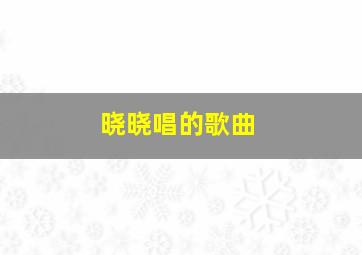 晓晓唱的歌曲